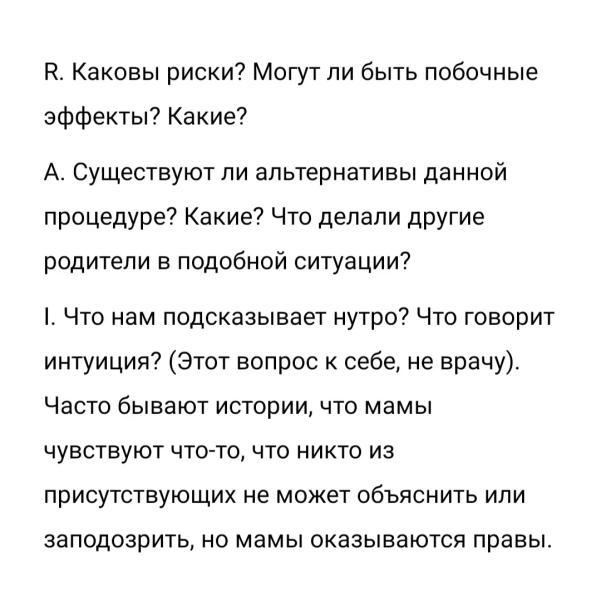 R. Каковы риски? Могут ли быть побочные эффекты? Какие?

A. Существуют ли альтернативы данной процедуре? Какие? Что делали другие родители в подобной ситуации?

I. Что нам подсказывает нутро? Что говорит интуиция? (Этот вопрос к себе, не врачу). Часто бывают истории, что мамы чувствуют что-то, что никто из присутствующих не может объяснить или заподозрить, но мамы оказываются правы.